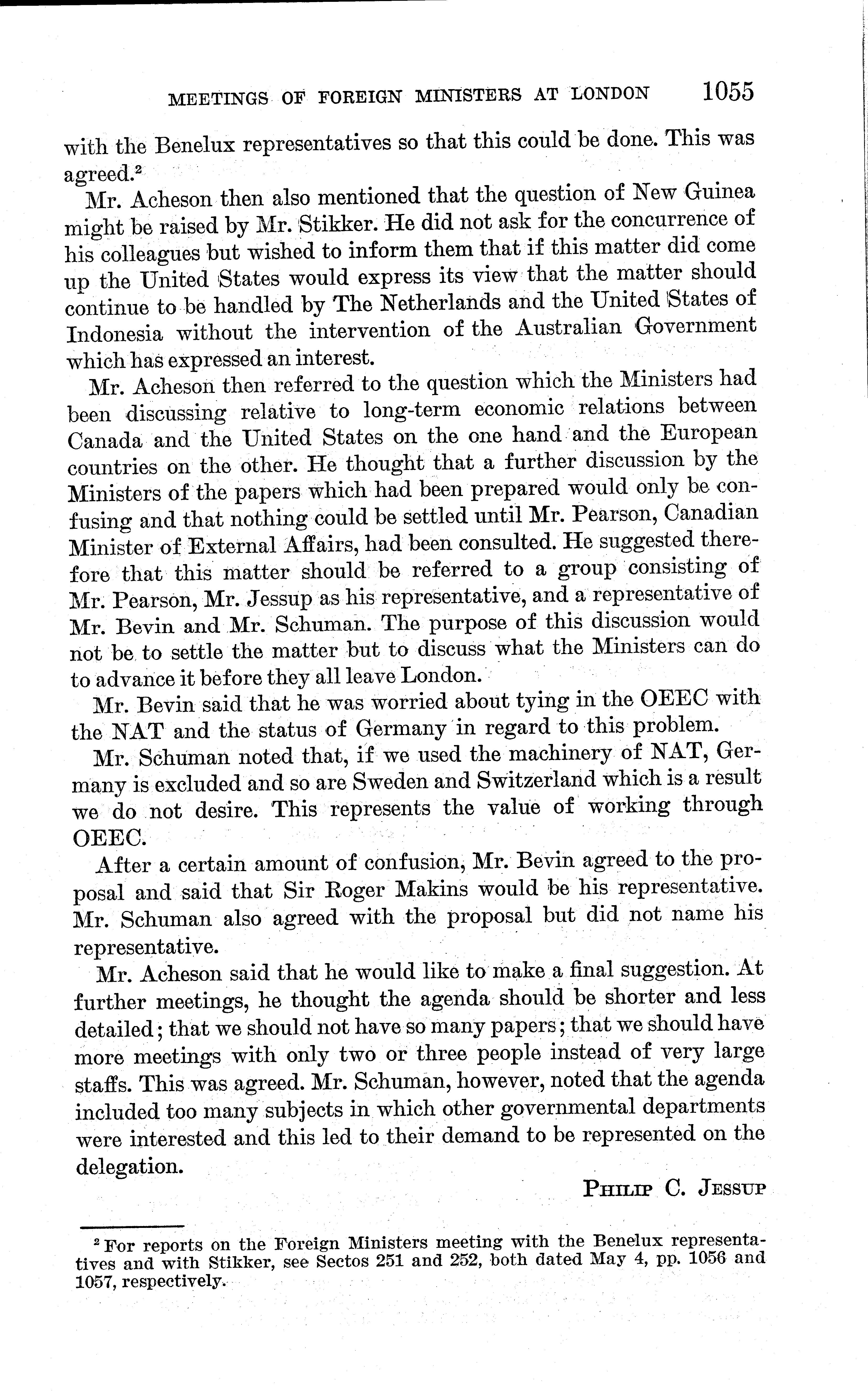 MEETINGS OF FOREIGN MINISTERS AT LONDON 1055

with the Benelux representatives so that this could be done. This was agreed.$^2$

Mr. Acheson then also mentioned that the question of New Guinea might be raised by Mr. Stikker. He did not ask for the concurrence of his colleagues but wished to inform them that if this matter did come up the United States would express its view that the matter should continue to be handled by The Netherlands and the United States of Indonesia without the intervention of the Australian Government which has expressed an interest.

Mr. Acheson then referred to the question which the Ministers had been discussing relative to long-term economic relations between Canada and the United States on the one hand and the European countries on the other. He thought that a further discussion by the Ministers of the papers which had been prepared would only be confusing and that nothing could be settled until Mr. Pearson, Canadian Minister of External Affairs, had been consulted. He suggested therefore that this matter should be referred to a group consisting of Mr. Pearson, Mr. Jessup as his representative, and a representative of Mr. Bevin and Mr. Schuman. The purpose of this discussion would not be to settle the matter but to discuss what the Ministers can do to advance it before they all leave London.

Mr. Bevin said that he was worried about tying in the OEEC with the NAT and the status of Germany in regard to this problem.

Mr. Schuman noted that, if we used the machinery of NAT, Germany is excluded and so are Sweden and Switzerland which is a result we do not desire. This represents the value of working through OEEC.

After a certain amount of confusion, Mr. Bevin agreed to the proposal and said that Sir Roger Makins would be his representative. Mr. Schuman also agreed with the proposal but did not name his representative.

Mr. Acheson said that he would like to make a final suggestion. At further meetings, he thought the agenda should be shorter and less detailed; that we should not have so many papers; that we should have more meetings with only two or three people instead of very large staffs. This was agreed. Mr. Schuman, however, noted that the agenda included too many subjects in which other governmental departments were interested and this led to their demand to be represented on the delegation.

PHILIP C. JESSUP

$^2$ For reports on the Foreign Ministers meeting with the Benelux representatives and with Stikker, see Sectos 251 and 252, both dated May 4, pp. 1056 and 1057, respectively.